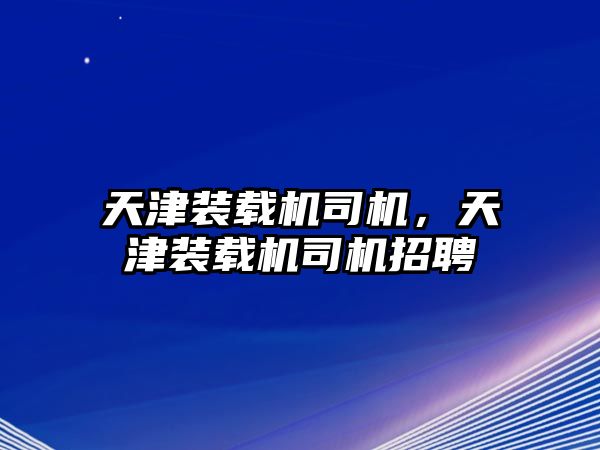 天津装载机司机，天津装载机司机招聘